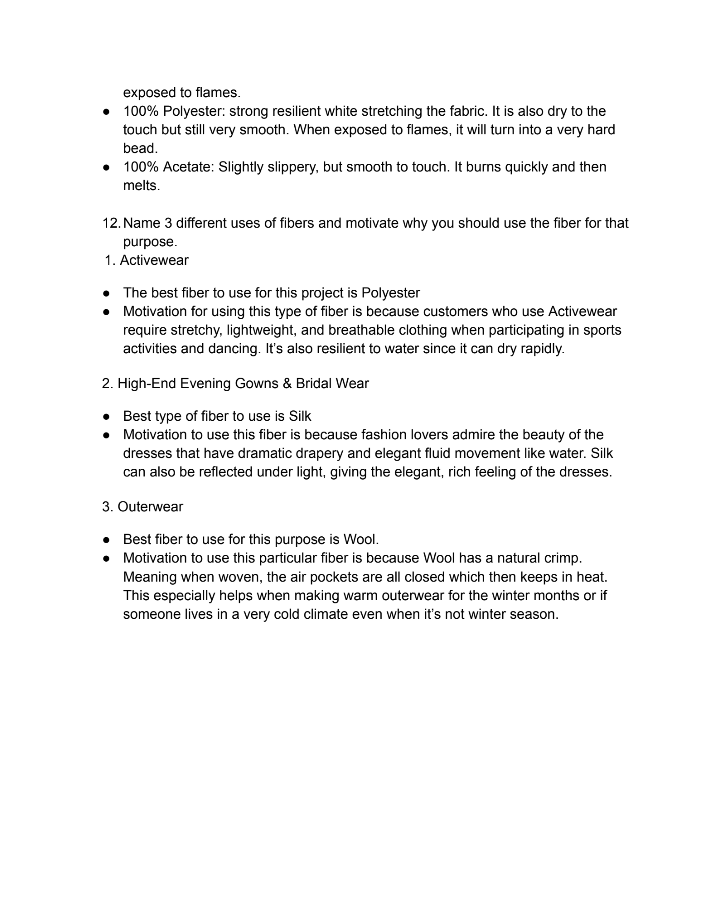 exposed to flames.

• 100% Polyester: strong resilient white stretching the fabric. It is also dry to the touch but still very smooth. When exposed to flames, it will turn into a very hard bead.
• 100% Acetate: Slightly slippery, but smooth to touch. It burns quickly and then melts.

12. Name 3 different uses of fibers and motivate why you should use the fiber for that purpose.
1. Activewear

• The best fiber to use for this project is Polyester
• Motivation for using this type of fiber is because customers who use Activewear require stretchy, lightweight, and breathable clothing when participating in sports activities and dancing. It's also resilient to water since it can dry rapidly.

2. High-End Evening Gowns & Bridal Wear

• Best type of fiber to use is Silk
• Motivation to use this fiber is because fashion lovers admire the beauty of the dresses that have dramatic drapery and elegant fluid movement like water. Silk can also be reflected under light, giving the elegant, rich feeling of the dresses.

3. Outerwear

• Best fiber to use for this purpose is Wool.
• Motivation to use this particular fiber is because Wool has a natural crimp. Meaning when woven, the air pockets are all closed which then keeps in heat. This especially helps when making warm outerwear for the winter months or if someone lives in a very cold climate even when it's not winter season.